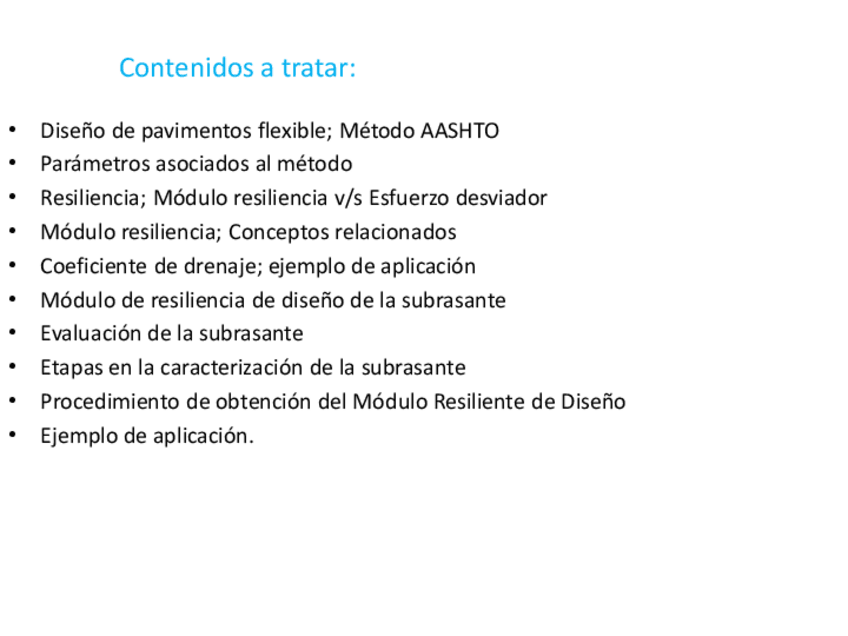 Contenidos a tratar:

• Diseño de pavimentos flexible; Método AASHTO
• Parámetros asociados al método
• Resiliencia; Módulo resiliencia v/s Esfuerzo desviador
• Módulo resiliencia; Conceptos relacionados
• Coeficiente de drenaje; ejemplo de aplicación
• Módulo de resiliencia de diseño de la subrasante
• Evaluación de la subrasante
• Etapas en la caracterización de la subrasante
• Procedimiento de obtención del Módulo Resiliente de Diseño
• Ejemplo de aplicación.